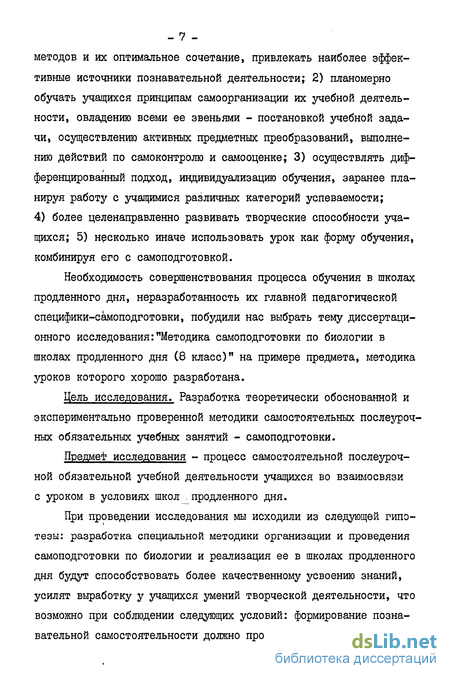 - 7 -

методов и их оптимальное сочетание, привлекать наиболее эффективные источники познавательной деятельности; 2) планомерно обучать учащихся принципам самоорганизации их учебной деятельности, овладению всеми ее звеньями - постановкой учебной задачи, осуществлению активных предметных преобразований, выполнению действий по самоконтролю и самооценке; 3) осуществлять дифференцированный подход, индивидуализацию обучения, заранее планируя работу с учащимися различных категорий успеваемости; 4) более целенаправленно развивать творческие способности учащихся; 5) несколько иначе использовать урок как форму обучения, комбинируя его с самоподготовкой.

Необходимость совершенствования процесса обучения в школах продленного дня, неразработанность их главной педагогической специфики-самоподготовки, побудили нас выбрать тему диссертационного исследования:"Методика самоподготовки по биологии в школах продленного дня (8 класс)" на примере предмета, методика уроков которого хорошо разработана.

Цель исследования. Разработка теоретически обоснованной и экспериментально проверенной методики самостоятельных послеурочных обязательных учебных занятий - самоподготовки.

Предмет исследования - процесс самостоятельной послеурочной обязательной учебной деятельности учащихся во взаимосвязи с уроком в условиях школ продленного дня.

При проведении исследования мы исходили из следующей гипотезы: разработка специальной методики организации и проведения самоподготовки по биологии и реализация ее в школах продленного дня будут способствовать более качественному усвоению знаний, усилят выработку у учащихся умений творческой деятельности, что возможно при соблюдении следующих условий: формирование познавательной самостоятельности должно про

dsLib.net
библиотека диссертаций